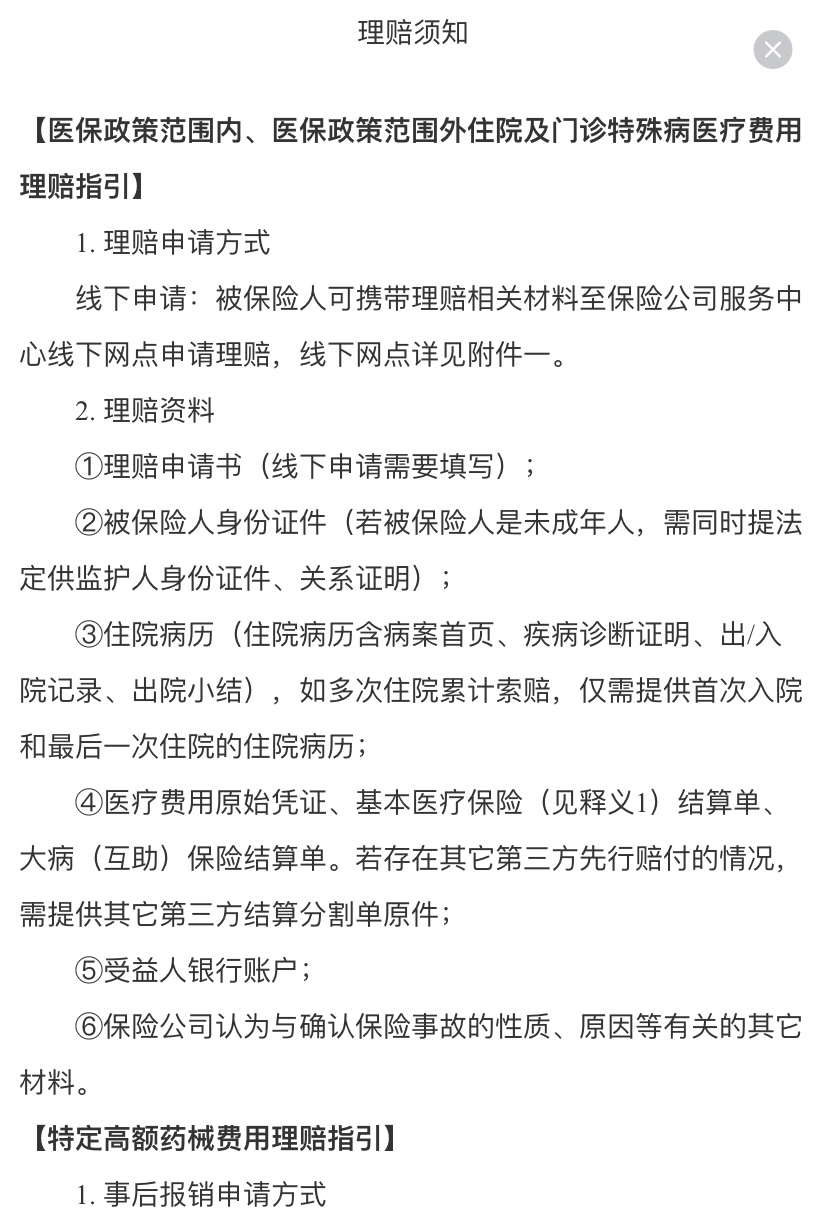 理赔须知

【医保政策范围内、医保政策范围外住院及门诊特殊病医疗费用理赔指引】

1. 理赔申请方式

线下申请：被保险人可携带理赔相关材料至保险公司服务中心线下网点申请理赔，线下网点详见附件一。

2. 理赔资料

①理赔申请书（线下申请需要填写）；

②被保险人身份证件（若被保险人是未成年人，需同时提法定供监护人身份证件、关系证明）；

③住院病历（住院病历含病案首页、疾病诊断证明、出/入院记录、出院小结），如多次住院累计索赔，仅需提供首次入院和最后一次住院的住院病历；

④医疗费用原始凭证、基本医疗保险（见释义1）结算单、大病（互助）保险结算单。若存在其它第三方先行赔付的情况，需提供其它第三方结算分割单原件；

⑤受益人银行账户；

⑥保险公司认为与确认保险事故的性质、原因等有关的其它材料。

【特定高额药械费用理赔指引】

1. 事后报销申请方式